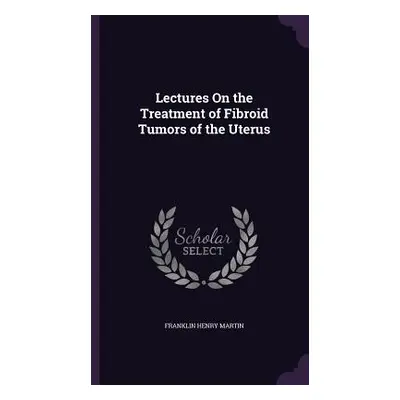 Lectures On the Treatment of Fibroid Tumors of the Uterus

Scholar SELECT

FRANKLIN HENRY MARTIN